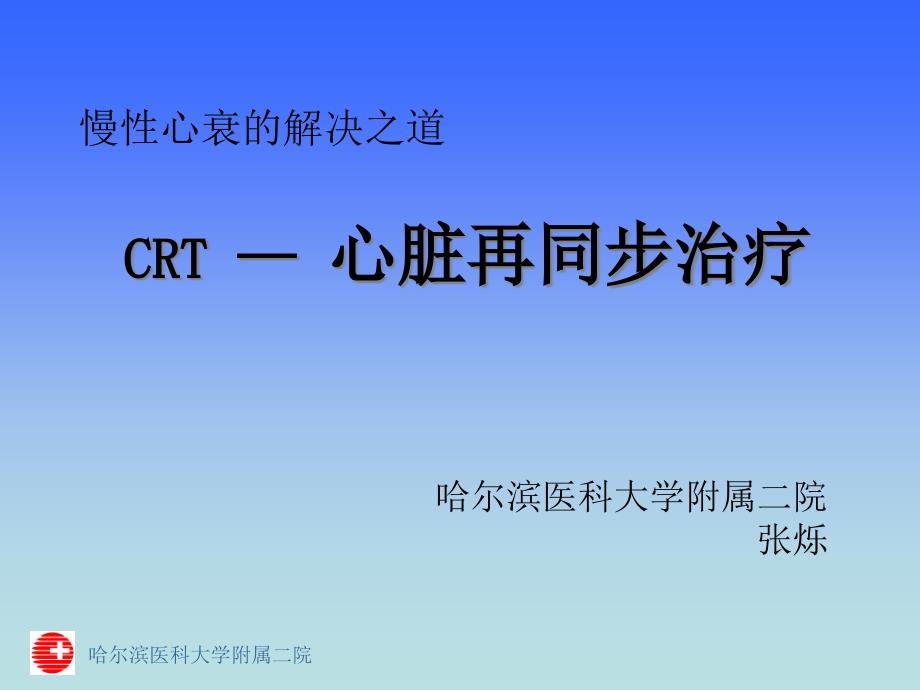 慢性心衰的解决之道

CRT — 心脏再同步治疗

哈尔滨医科大学附属二院
张烁

哈尔滨医科大学附属二院